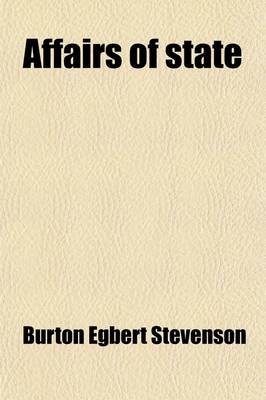 Affairs of state

Burton Egbert Stevenson